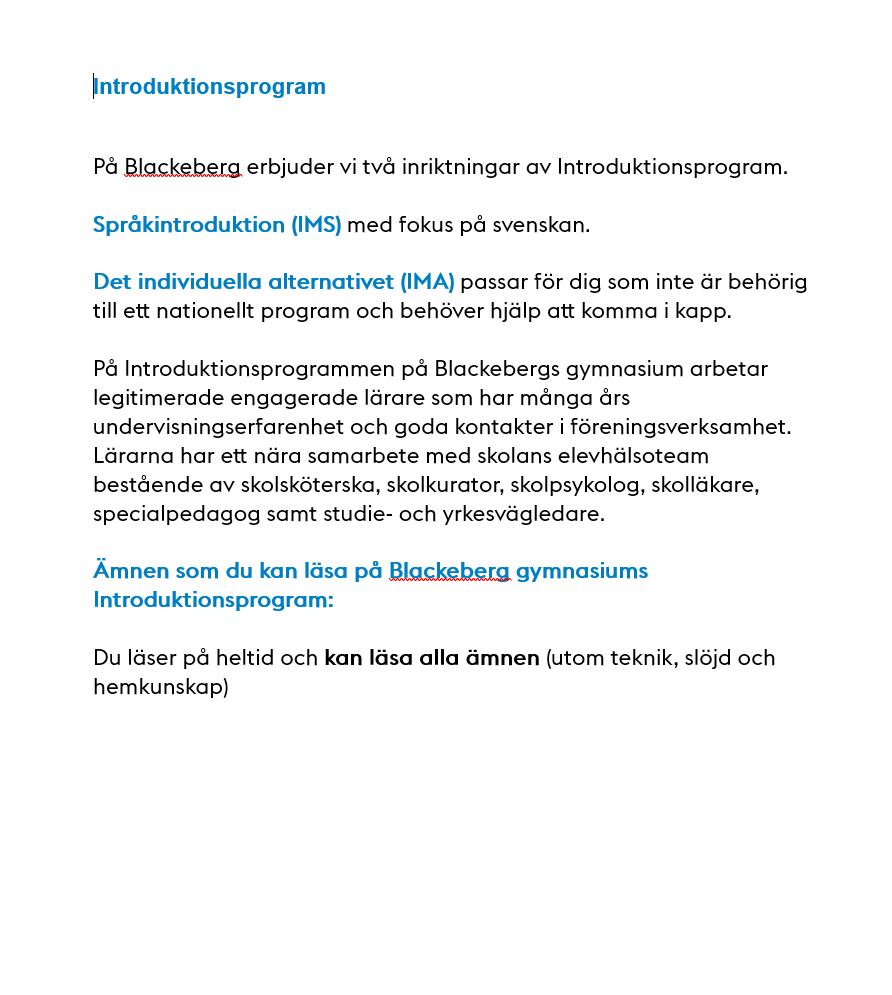 Introduktionsprogram

På Blackeberg erbjuder vi två inriktningar av Introduktionsprogram.

Språkintroduktion (IMS) med fokus på svenskan.

Det individuella alternativet (IMA) passar för dig som inte är behörig till ett nationellt program och behöver hjälp att komma i kapp.

På Introduktionsprogrammen på Blackebergs gymnasium arbetar legitimerade engagerade lärare som har många års undervisningserfarenhet och goda kontakter i föreningsverksamhet. Lärarna har ett nära samarbete med skolans elevhälsoteam bestående av skolsköterska, skolkurator, skolpsykolog, skolläkare, specialpedagog samt studie- och yrkesvägledare.

Ämnen som du kan läsa på Blackeberg gymnasiums Introduktionsprogram:

Du läser på heltid och kan läsa alla ämnen (utom teknik, slöjd och hemkunskap)